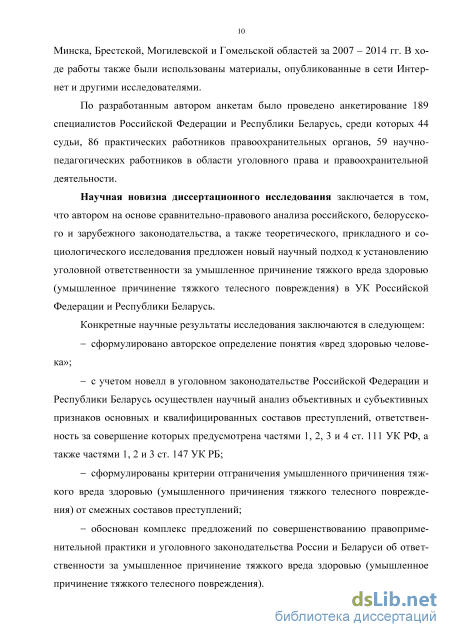 10

Минска, Брестской, Могилевской и Гомельской областей за 2007 – 2014 гг. В ходе работы также были использованы материалы, опубликованные в сети Интернет и другими исследователями.

По разработанным автором анкетам было проведено анкетирование 189 специалистов Российской Федерации и Республики Беларусь, среди которых 44 судьи, 86 практических работников правоохранительных органов, 59 научно-педагогических работников в области уголовного права и правоохранительной деятельности.

Научная новизна диссертационного исследования заключается в том, что автором на основе сравнительно-правового анализа российского, белорусского и зарубежного законодательства, а также теоретического, прикладного и социологического исследования предложен новый научный подход к установлению уголовной ответственности за умышленное причинение тяжкого вреда здоровью (умышленное причинение тяжкого телесного повреждения) в УК Российской Федерации и Республики Беларусь.

Конкретные научные результаты исследования заключаются в следующем:

– сформулировано авторское определение понятия «вред здоровью человека»;

– с учетом новелл в уголовном законодательстве Российской Федерации и Республики Беларусь осуществлен научный анализ объективных и субъективных признаков основных и квалифицированных составов преступлений, ответственность за совершение которых предусмотрена частями 1, 2, 3 и 4 ст. 111 УК РФ, а также частями 1, 2 и 3 ст. 147 УК РБ;

– сформулированы критерии отграничения умышленного причинения тяжкого вреда здоровью (умышленного причинения тяжкого телесного повреждения) от смежных составов преступлений;

– обоснован комплекс предложений по совершенствованию правоприменительной практики и уголовного законодательства России и Беларуси об ответственности за умышленное причинение тяжкого вреда здоровью (умышленное причинение тяжкого телесного повреждения).

dsLib.net
библиотека диссертаций